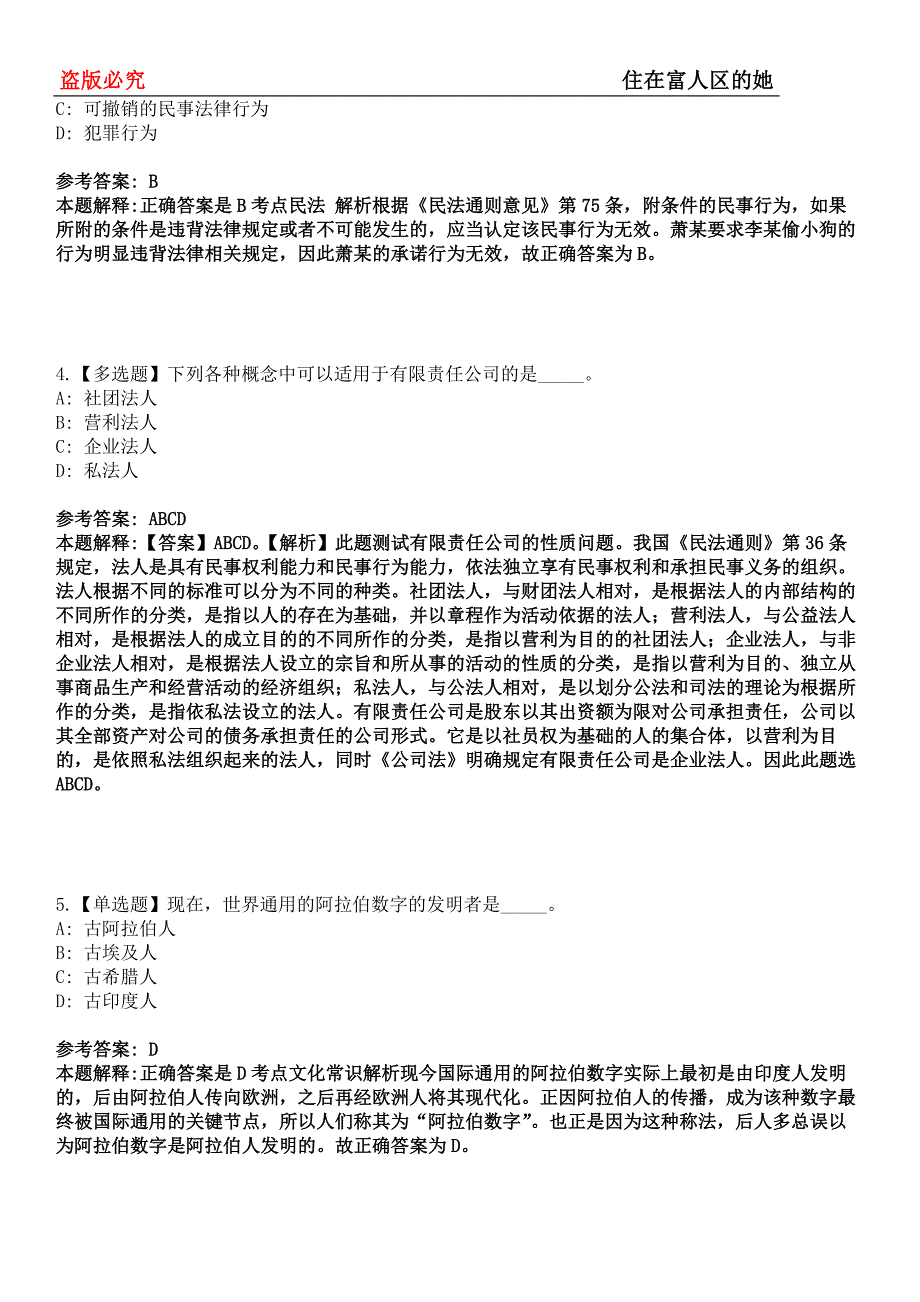 盗版必究　　　　　　　　　　　　　　　　　　　　　　　住在富人区的她

C: 可撤销的民事法律行为
D: 犯罪行为

参考答案: B
本题解释:正确答案是B考点民法 解析根据《民法通则意见》第75条，附条件的民事行为，如果所附的条件是违背法律规定或者不可能发生的，应当认定该民事行为无效。萧某要求李某偷小狗的行为明显违背法律相关规定，因此萧某的承诺行为无效，故正确答案为B。

4.【多选题】下列各种概念中可以适用于有限责任公司的是_____。
A: 社团法人
B: 营利法人
C: 企业法人
D: 私法人

参考答案: ABCD
本题解释:【答案】ABCD。【解析】此题测试有限责任公司的性质问题。我国《民法通则》第36条规定，法人是具有民事权利能力和民事行为能力，依法独立享有民事权利和承担民事义务的组织。法人根据不同的标准可以分为不同的种类。社团法人，与财团法人相对，是根据法人的内部结构的不同所作的分类，是指以人的存在为基础，并以章程作为活动依据的法人；营利法人，与公益法人相对，是根据法人的成立目的的不同所作的分类，是指以营利为目的的社团法人；企业法人，与非企业法人相对，是根据法人设立的宗旨和所从事的活动的性质的分类，是指以营利为目的、独立从事商品生产和经营活动的经济组织；私法人，与公法人相对，是以划分公法和司法的理论为根据所作的分类，是指依私法设立的法人。有限责任公司是股东以其出资额为限对公司承担责任，公司以其全部资产对公司的债务承担责任的公司形式。它是以社员权为基础的人的集合体，以营利为目的，是依照私法组织起来的法人，同时《公司法》明确规定有限责任公司是企业法人。因此此题选ABCD。

5.【单选题】现在，世界通用的阿拉伯数字的发明者是_____。
A: 古阿拉伯人
B: 古埃及人
C: 古希腊人
D: 古印度人

参考答案: D
本题解释:正确答案是D考点文化常识解析现今国际通用的阿拉伯数字实际上最初是由印度人发明的，后由阿拉伯人传向欧洲，之后再经欧洲人将其现代化。正因阿拉伯人的传播，成为该种数字最终被国际通用的关键节点，所以人们称其为“阿拉伯数字”。也正是因为这种称法，后人多总误以为阿拉伯数字是阿拉伯人发明的。故正确答案为D。